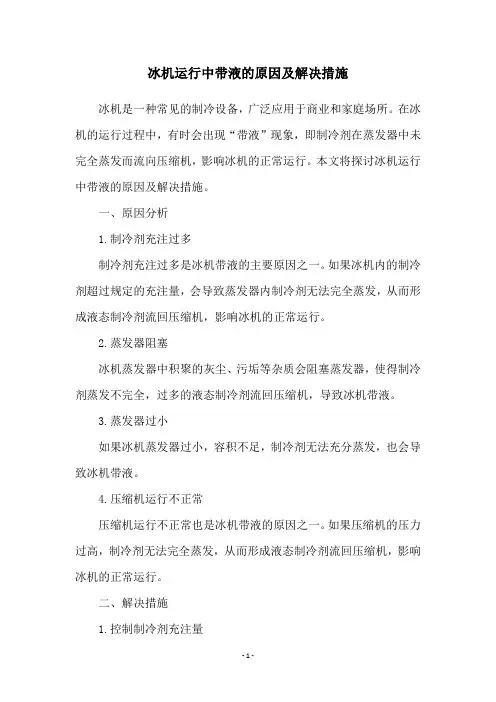 冰机运行中带液的原因及解决措施

冰机是一种常见的制冷设备，广泛应用于商业和家庭场所。在冰机的运行过程中，有时会出现“带液”现象，即制冷剂在蒸发器中未完全蒸发而流向压缩机，影响冰机的正常运行。本文将探讨冰机运行中带液的原因及解决措施。

一、原因分析

1.制冷剂充注过多

制冷剂充注过多是冰机带液的主要原因之一。如果冰机内的制冷剂超过规定的充注量，会导致蒸发器内制冷剂无法完全蒸发，从而形成液态制冷剂流回压缩机，影响冰机的正常运行。

2.蒸发器阻塞

冰机蒸发器中积聚的灰尘、污垢等杂质会阻塞蒸发器，使得制冷剂蒸发不完全，过多的液态制冷剂流回压缩机，导致冰机带液。

3.蒸发器过小

如果冰机蒸发器过小，容积不足，制冷剂无法充分蒸发，也会导致冰机带液。

4.压缩机运行不正常

压缩机运行不正常也是冰机带液的原因之一。如果压缩机的压力过高，制冷剂无法完全蒸发，从而形成液态制冷剂流回压缩机，影响冰机的正常运行。

二、解决措施

1.控制制冷剂充注量

- 1 -